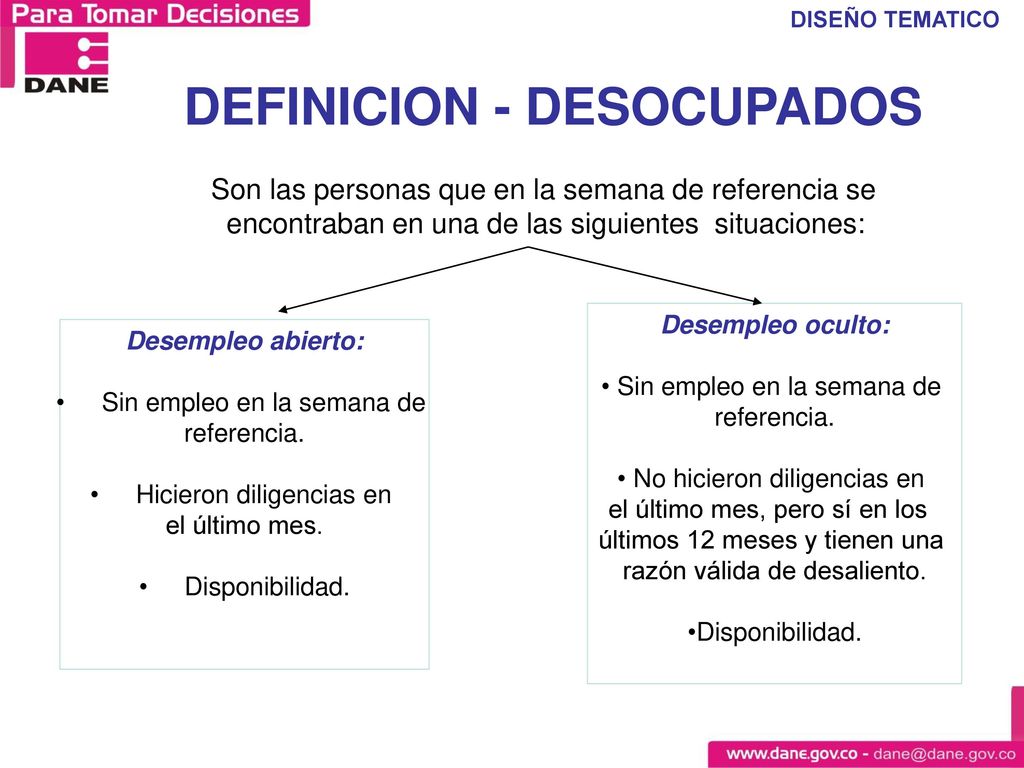 Para Tomar Decisiones

DANE

DISEÑO TEMATICO

DEFINICION - DESOCUPADOS

Son las personas que en la semana de referencia se encontraban en una de las siguientes situaciones:

Desempleo abierto:

• Sin empleo en la semana de referencia.

• Hicieron diligencias en el último mes.

• Disponibilidad.

Desempleo oculto:

• Sin empleo en la semana de referencia.

• No hicieron diligencias en el último mes, pero sí en los últimos 12 meses y tienen una razón válida de desaliento.

•Disponibilidad.

www.dane.gov.co - dane@dane.gov.co